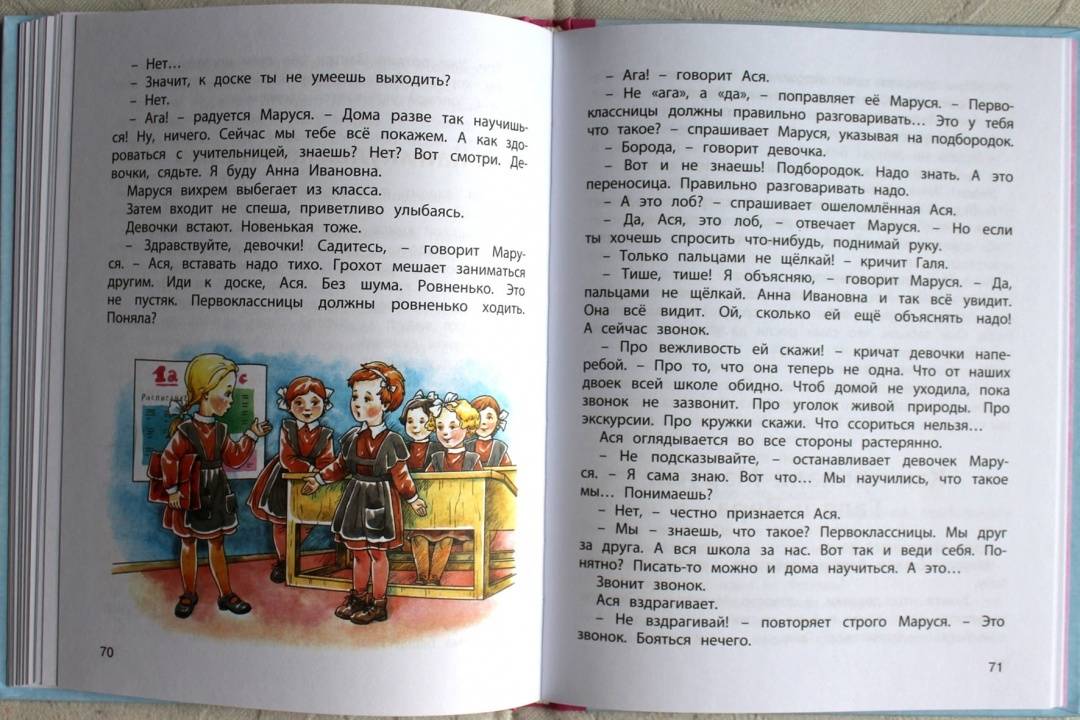 – Нет…

– Значит, к доске ты не умеешь выходить?

– Нет.

– Ага! – радуется Маруся. – Дома разве так научишься! Ну, ничего. Сейчас мы тебе всё покажем. А как здороваться с учительницей, знаешь? Нет? Вот смотри. Девочки, сядьте. Я буду Анна Ивановна.

Маруся вихрем выбегает из класса.

Затем входит не спеша, приветливо улыбаясь.

Девочки встают. Новенькая тоже.

– Здравствуйте, девочки! Садитесь, – говорит Маруся. – Ася, вставать надо тихо. Грохот мешает заниматься другим. Иди к доске, Ася. Без шума. Ровненько. Это не пустяк. Первоклассницы должны ровненько ходить. Поняла?

1а

Расписание

70

– Ага! – говорит Ася.

– Не «ага», а «да», – поправляет её Маруся. – Первоклассницы должны правильно разговаривать… Это у тебя что такое? – спрашивает Маруся, указывая на подбородок.

– Борода, – говорит девочка.

– Вот и не знаешь! Подбородок. Надо знать. А это переносица. Правильно разговаривать надо.

– А это лоб? – спрашивает ошеломлённая Ася.

– Да, Ася, это лоб, – отвечает Маруся. – Но если ты хочешь спросить что-нибудь, поднимай руку.

– Только пальцами не щёлкай! – кричит Галя.

– Тише, тише! Я объясняю, – говорит Маруся. – Да, пальцами не щёлкай. Анна Ивановна и так всё увидит. Она всё видит. Ой, сколько ей ещё объяснять надо! А сейчас звонок.

– Про вежливость ей скажи! – кричат девочки наперебой. – Про то, что она теперь не одна. Что от наших двоек всей школе обидно. Чтоб домой не уходила, пока звонок не зазвонит. Про уголок живой природы. Про экскурсии. Про кружки скажи. Что ссориться нельзя…

Ася оглядывается во все стороны растерянно.

– Не подсказывайте, – останавливает девочек Маруся. – Я сама знаю. Вот что… Мы научились, что такое мы… Понимаешь?

– Нет, – честно признается Ася.

– Мы – знаешь, что такое? Первоклассницы. Мы друг за друга. А вся школа за нас. Вот так и веди себя. Понятно? Писать-то можно и дома научиться. А это…

Звонит звонок.

Ася вздрагивает.

– Не вздрагивай! – повторяет строго Маруся. – Это звонок. Бояться нечего.

71